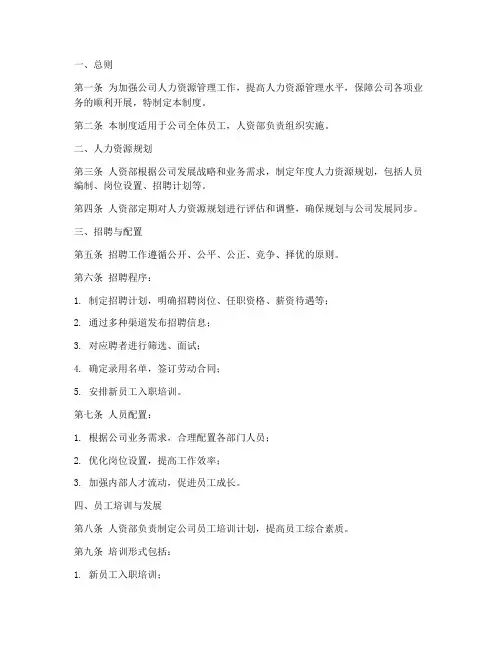 一、总则

第一条 为加强公司人力资源管理工作，提高人力资源管理水平，保障公司各项业务的顺利开展，特制定本制度。

第二条 本制度适用于公司全体员工，人资部负责组织实施。

二、人力资源规划

第三条 人资部根据公司发展战略和业务需求，制定年度人力资源规划，包括人员编制、岗位设置、招聘计划等。

第四条 人资部定期对人力资源规划进行评估和调整，确保规划与公司发展同步。

三、招聘与配置

第五条 招聘工作遵循公开、公平、公正、竞争、择优的原则。

第六条 招聘程序：

1. 制定招聘计划，明确招聘岗位、任职资格、薪资待遇等；

2. 通过多种渠道发布招聘信息；

3. 对应聘者进行筛选、面试；

4. 确定录用名单，签订劳动合同；

5. 安排新员工入职培训。

第七条 人员配置：

1. 根据公司业务需求，合理配置各部门人员；

2. 优化岗位设置，提高工作效率；

3. 加强内部人才流动，促进员工成长。

四、员工培训与发展

第八条 人资部负责制定公司员工培训计划，提高员工综合素质。

第九条 培训形式包括：

1. 新员工入职培训；